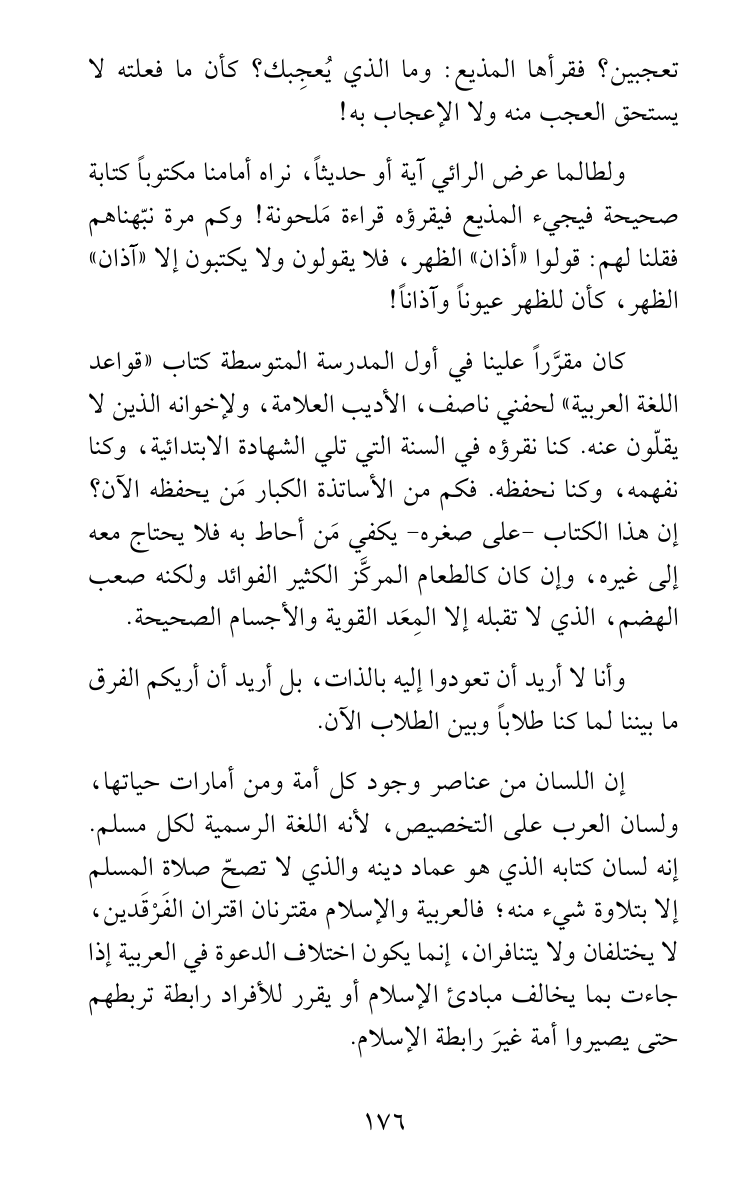 تعجبين؟ فقرأها المذيع: وما الذي يُعجِبك؟ كأن ما فعلته لا يستحق العجب منه ولا الإعجاب به!

ولطالما عرض الرائي آية أو حديثاً، نراه أمامنا مكتوباً كتابة صحيحة فيجيء المذيع فيقرؤه قراءة مَلحونة! وكم مرة نبّهناهم فقلنا لهم: قولوا «أذان» الظهر، فلا يقولون ولا يكتبون إلا «آذان» الظهر، كأن للظهر عيوناً وآذاناً!

كان مقرَّراً علينا في أول المدرسة المتوسطة كتاب «قواعد اللغة العربية» لحفني ناصف، الأديب العلامة، ولإخوانه الذين لا يقلّون عنه. كنا نقرؤه في السنة التي تلي الشهادة الابتدائية، وكنا نفهمه، وكنا نحفظه. فكم من الأساتذة الكبار مَن يحفظه الآن؟ إن هذا الكتاب -على صغره- يكفي مَن أحاط به فلا يحتاج معه إلى غيره، وإن كان كالطعام المركَّز الكثير الفوائد ولكنه صعب الهضم، الذي لا تقبله إلا المِعَد القوية والأجسام الصحيحة.

وأنا لا أريد أن تعودوا إليه بالذات، بل أريد أن أريكم الفرق ما بيننا لما كنا طلاباً وبين الطلاب الآن.

إن اللسان من عناصر وجود كل أمة ومن أمارات حياتها، ولسان العرب على التخصيص، لأنه اللغة الرسمية لكل مسلم. إنه لسان كتابه الذي هو عماد دينه والذي لا تصحّ صلاة المسلم إلا بتلاوة شيء منه؛ فالعربية والإسلام مقترنان اقتران الفَرْقَدين، لا يختلفان ولا يتنافران، إنما يكون اختلاف الدعوة في العربية إذا جاءت بما يخالف مبادئ الإسلام أو يقرر للأفراد رابطة تربطهم حتى يصيروا أمة غيرَ رابطة الإسلام.

١٧٦